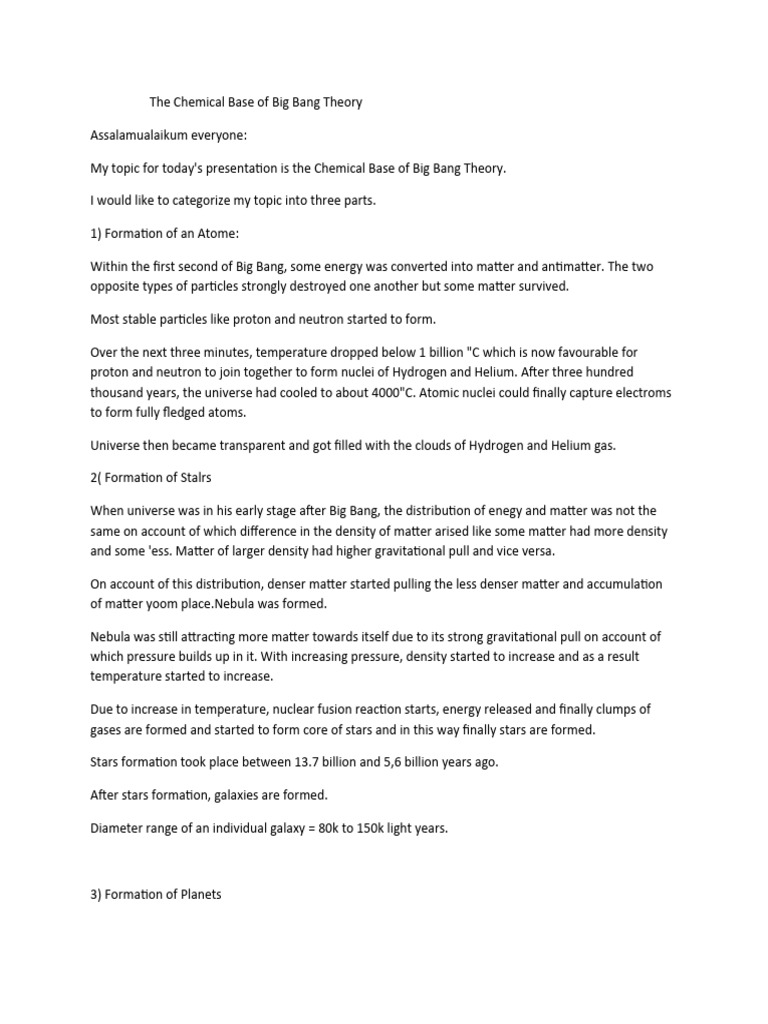 The Chemical Base of Big Bang Theory

Assalamualaikum everyone:

My topic for today's presentation is the Chemical Base of Big Bang Theory.

I would like to categorize my topic into three parts.

1) Formation of an Atome:

Within the first second of Big Bang, some energy was converted into matter and antimatter. The two opposite types of particles strongly destroyed one another but some matter survived.

Most stable particles like proton and neutron started to form.

Over the next three minutes, temperature dropped below 1 billion "C which is now favourable for proton and neutron to join together to form nuclei of Hydrogen and Helium. After three hundred thousand years, the universe had cooled to about 4000"C. Atomic nuclei could finally capture electroms to form fully fledged atoms.

Universe then became transparent and got filled with the clouds of Hydrogen and Helium gas.

2( Formation of Stalrs

When universe was in his early stage after Big Bang, the distribution of enegy and matter was not the same on account of which difference in the density of matter arised like some matter had more density and some 'ess. Matter of larger density had higher gravitational pull and vice versa.

On account of this distribution, denser matter started pulling the less denser matter and accumulation of matter yoom place.Nebula was formed.

Nebula was still attracting more matter towards itself due to its strong gravitational pull on account of which pressure builds up in it. With increasing pressure, density started to increase and as a result temperature started to increase.

Due to increase in temperature, nuclear fusion reaction starts, energy released and finally clumps of gases are formed and started to form core of stars and in this way finally stars are formed.

Stars formation took place between 13.7 billion and 5,6 billion years ago.

After stars formation, galaxies are formed.

Diameter range of an individual galaxy = 80k to 150k light years.

3) Formation of Planets